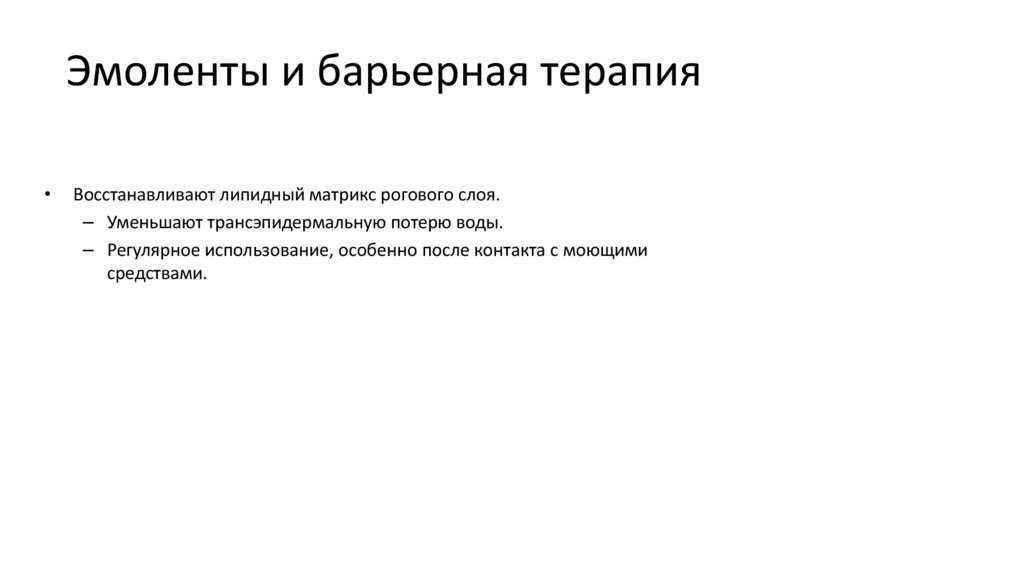 Эмоленты и барьерная терапия

• Восстанавливают липидный матрикс рогового слоя.
– Уменьшают трансэпидермальную потерю воды.
– Регулярное использование, особенно после контакта с моющими средствами.